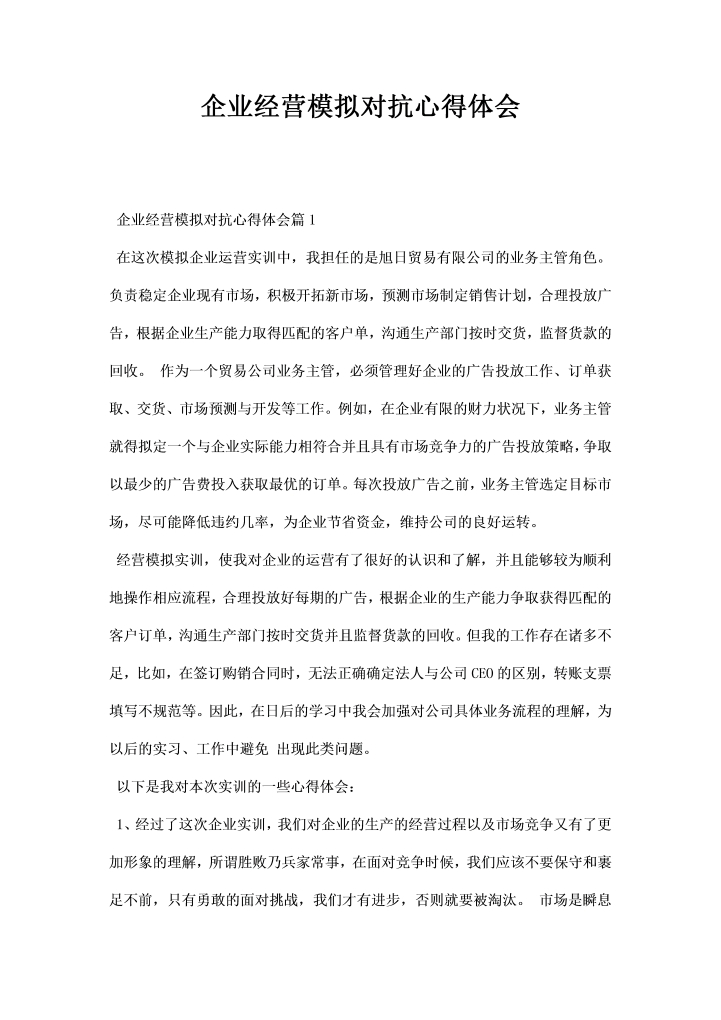 企业经营模拟对抗心得体会

企业经营模拟对抗心得体会篇1

在这次模拟企业运营实训中，我担任的是旭日贸易有限公司的业务主管角色。负责稳定企业现有市场，积极开拓新市场，预测市场制定销售计划，合理投放广告，根据企业生产能力取得匹配的客户单，沟通生产部门按时交货，监督货款的回收。 作为一个贸易公司业务主管，必须管理好企业的广告投放工作、订单获取、交货、市场预测与开发等工作。例如，在企业有限的财力状况下，业务主管就得拟定一个与企业实际能力相符合并且具有市场竞争力的广告投放策略，争取以最少的广告费投入获取最优的订单。每次投放广告之前，业务主管选定目标市场，尽可能降低违约几率，为企业节省资金，维持公司的良好运转。

经营模拟实训，使我对企业的运营有了很好的认识和了解，并且能够较为顺利地操作相应流程，合理投放好每期的广告，根据企业的生产能力争取获得匹配的客户订单，沟通生产部门按时交货并且监督货款的回收。但我的工作存在诸多不足，比如，在签订购销合同时，无法正确确定法人与公司CEO的区别，转账支票填写不规范等。因此，在日后的学习中我会加强对公司具体业务流程的理解，为以后的实习、工作中避免 出现此类问题。

以下是我对本次实训的一些心得体会：

1、经过了这次企业实训，我们对企业的生产的经营过程以及市场竞争又有了更加形象的理解，所谓胜败乃兵家常事，在面对竞争时候，我们应该不要保守和裹足不前，只有勇敢的面对挑战，我们才有进步，否则就要被淘汰。 市场是瞬息